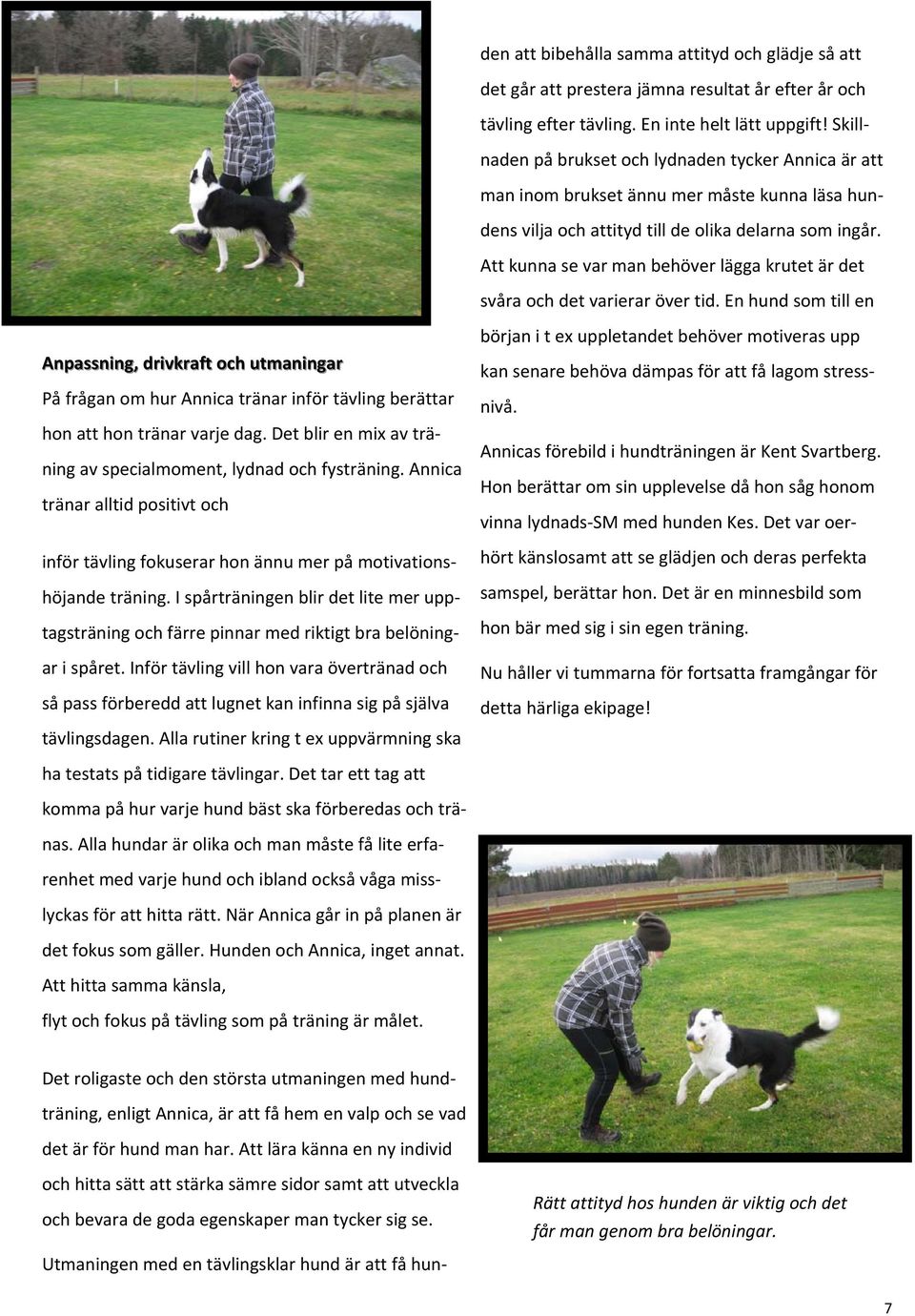 Anpassning, drivkraft och utmaningar

På frågan om hur Annica tränar inför tävling berättar hon att hon tränar varje dag. Det blir en mix av träning av specialmoment, lydnad och fysträning. Annica tränar alltid positivt och

inför tävling fokuserar hon ännu mer på motivationshöjande träning. I spårträningen blir det lite mer upptagsträning och färre pinnar med riktigt bra belöningar i spåret. Inför tävling vill hon vara övertränad och så pass förberedd att lugnet kan infinna sig på själva tävlingsdagen. Alla rutiner kring t ex uppvärmning ska ha testats på tidigare tävlingar. Det tar ett tag att komma på hur varje hund bäst ska förberedas och tränas. Alla hundar är olika och man måste få lite erfarenhet med varje hund och ibland också våga misslyckas för att hitta rätt. När Annica går in på planen är det fokus som gäller. Hunden och Annica, inget annat. Att hitta samma känsla,

flyt och fokus på tävling som på träning är målet.

Det roligaste och den största utmaningen med hundträning, enligt Annica, är att få hem en valp och se vad det är för hund man har. Att lära känna en ny individ och hitta sätt att stärka sämre sidor samt att utveckla och bevara de goda egenskaper man tycker sig se.

Utmaningen med en tävlingsklar hund är att få hunden att bibehålla samma attityd och glädje så att det går att prestera jämna resultat år efter år och tävling efter tävling. En inte helt lätt uppgift! Skillnaden på brukset och lydnaden tycker Annica är att man inom brukset ännu mer måste kunna läsa hundens vilja och attityd till de olika delarna som ingår. Att kunna se var man behöver lägga krutet är det svåra och det varierar över tid. En hund som till en början i t ex uppletandet behöver motiveras upp kan senare behöva dämpas för att få lagom stressnivå.

Annicas förebild i hundträningen är Kent Svartberg. Hon berättar om sin upplevelse då hon såg honom vinna lydnads-SM med hunden Kes. Det var oerhört känslosamt att se glädjen och deras perfekta samspel, berättar hon. Det är en minnesbild som hon bär med sig i sin egen träning.

Nu håller vi tummarna för fortsatta framgångar för detta härliga ekipage!

Rätt attityd hos hunden är viktig och det får man genom bra belöningar.

7